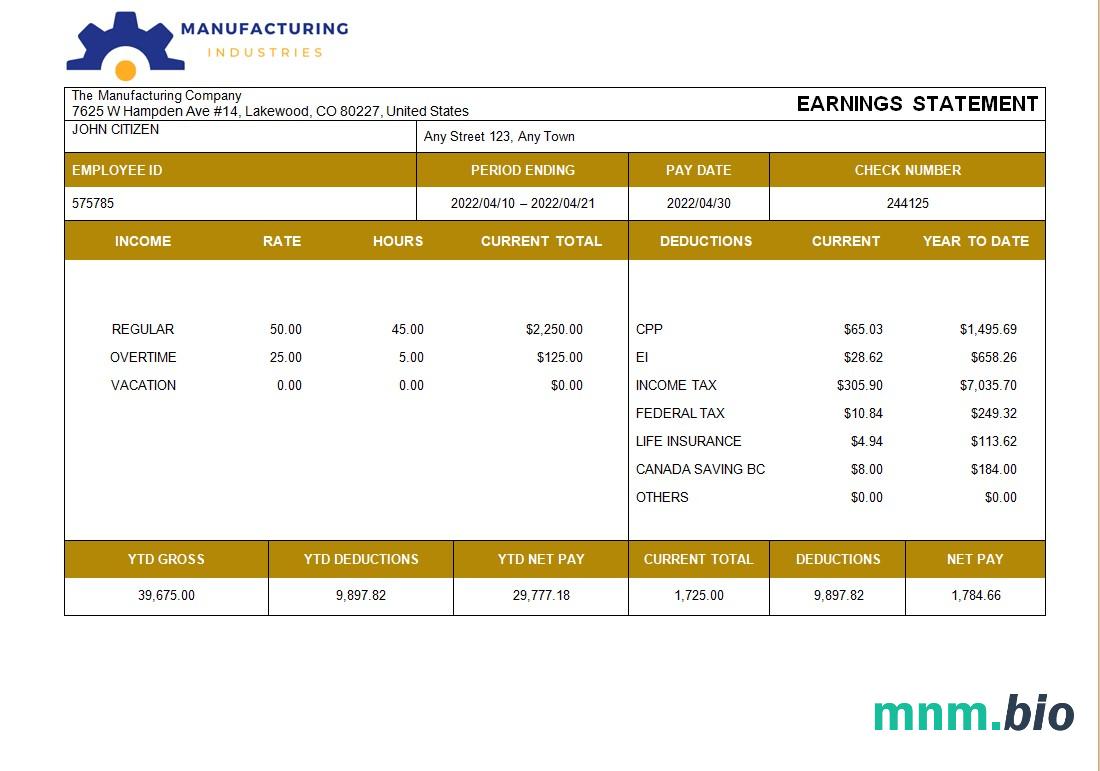 MANUFACTURING
INDUSTRIES

The Manufacturing Company
7625 W Hampden Ave #14, Lakewood, CO 80227, United States

EARNINGS STATEMENT

JOHN CITIZEN

Any Street 123, Any Town

| EMPLOYEE ID | PERIOD ENDING | PAY DATE | CHECK NUMBER |
|---|---|---|---|
| 575785 | 2022/04/10 – 2022/04/21 | 2022/04/30 | 244125 |

| INCOME | RATE | HOURS | CURRENT TOTAL |
|---|---|---|---|
| REGULAR | 50.00 | 45.00 | $2,250.00 |
| OVERTIME | 25.00 | 5.00 | $125.00 |
| VACATION | 0.00 | 0.00 | $0.00 |

| DEDUCTIONS | CURRENT | YEAR TO DATE |
|---|---|---|
| CPP | $65.03 | $1,495.69 |
| EI | $28.62 | $658.26 |
| INCOME TAX | $305.90 | $7,035.70 |
| FEDERAL TAX | $10.84 | $249.32 |
| LIFE INSURANCE | $4.94 | $113.62 |
| CANADA SAVING BC | $8.00 | $184.00 |
| OTHERS | $0.00 | $0.00 |

| YTD GROSS | YTD DEDUCTIONS | YTD NET PAY | CURRENT TOTAL | DEDUCTIONS | NET PAY |
|---|---|---|---|---|---|
| 39,675.00 | 9,897.82 | 29,777.18 | 1,725.00 | 9,897.82 | 1,784.66 |

mnm.bio